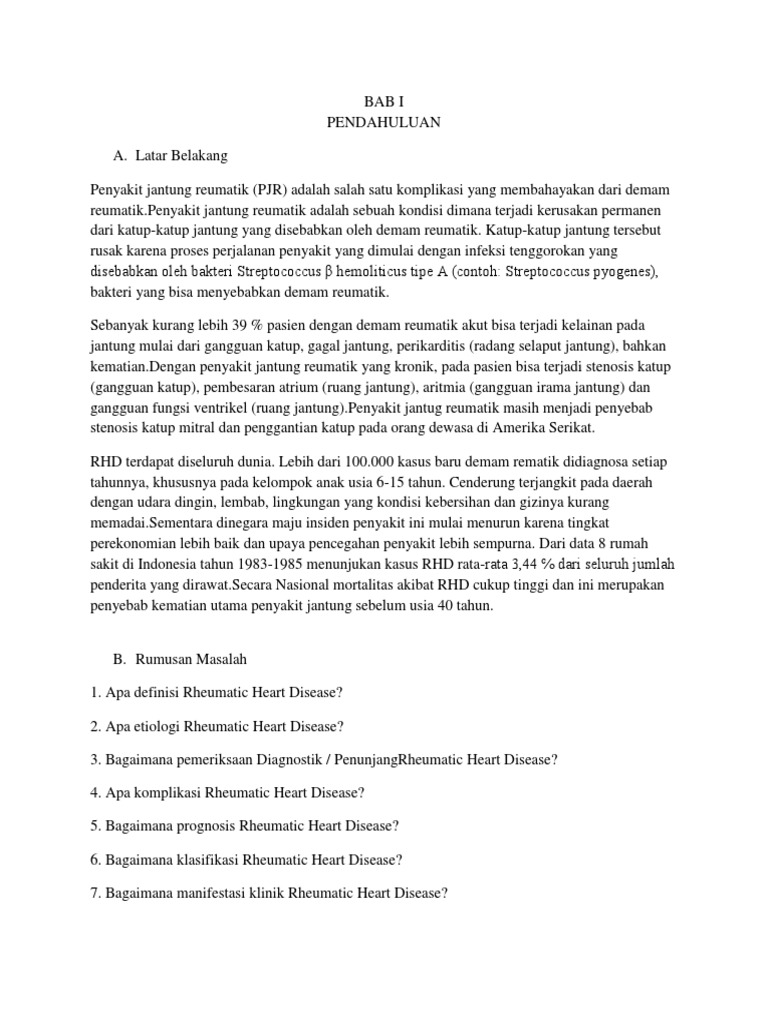 BAB I
PENDAHULUAN

A. Latar Belakang

Penyakit jantung reumatik (PJR) adalah salah satu komplikasi yang membahayakan dari demam reumatik.Penyakit jantung reumatik adalah sebuah kondisi dimana terjadi kerusakan permanen dari katup-katup jantung yang disebabkan oleh demam reumatik. Katup-katup jantung tersebut rusak karena proses perjalanan penyakit yang dimulai dengan infeksi tenggorokan yang disebabkan oleh bakteri Streptococcus β hemoliticus tipe A (contoh: Streptococcus pyogenes), bakteri yang bisa menyebabkan demam reumatik.

Sebanyak kurang lebih 39 % pasien dengan demam reumatik akut bisa terjadi kelainan pada jantung mulai dari gangguan katup, gagal jantung, perikarditis (radang selaput jantung), bahkan kematian.Dengan penyakit jantung reumatik yang kronik, pada pasien bisa terjadi stenosis katup (gangguan katup), pembesaran atrium (ruang jantung), aritmia (gangguan irama jantung) dan gangguan fungsi ventrikel (ruang jantung).Penyakit jantug reumatik masih menjadi penyebab stenosis katup mitral dan penggantian katup pada orang dewasa di Amerika Serikat.

RHD terdapat diseluruh dunia. Lebih dari 100.000 kasus baru demam rematik didiagnosa setiap tahunnya, khususnya pada kelompok anak usia 6-15 tahun. Cenderung terjangkit pada daerah dengan udara dingin, lembab, lingkungan yang kondisi kebersihan dan gizinya kurang memadai.Sementara dinegara maju insiden penyakit ini mulai menurun karena tingkat perekonomian lebih baik dan upaya pencegahan penyakit lebih sempurna. Dari data 8 rumah sakit di Indonesia tahun 1983-1985 menunjukan kasus RHD rata-rata 3,44 % dari seluruh jumlah penderita yang dirawat.Secara Nasional mortalitas akibat RHD cukup tinggi dan ini merupakan penyebab kematian utama penyakit jantung sebelum usia 40 tahun.

B. Rumusan Masalah

1. Apa definisi Rheumatic Heart Disease?

2. Apa etiologi Rheumatic Heart Disease?

3. Bagaimana pemeriksaan Diagnostik / PenunjangRheumatic Heart Disease?

4. Apa komplikasi Rheumatic Heart Disease?

5. Bagaimana prognosis Rheumatic Heart Disease?

6. Bagaimana klasifikasi Rheumatic Heart Disease?

7. Bagaimana manifestasi klinik Rheumatic Heart Disease?